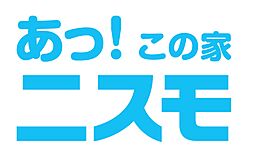 あっ！この家
ニスモ